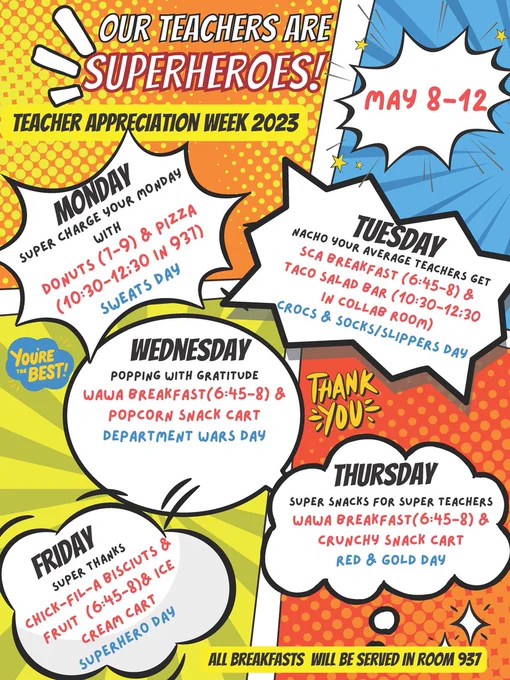 OUR TEACHERS ARE SUPERHEROES!

TEACHER APPRECIATION WEEK 2023

MAY 8-12

MONDAY
SUPER CHARGE YOUR MONDAY WITH
DONUTS (7-9) & PIZZA (10:30-12:30 IN 937)
SWEATS DAY

TUESDAY
NACHO YOUR AVERAGE TEACHERS GET
SCA BREAKFAST (6:45-8) & TACO SALAD BAR (10:30-12:30 IN COLLAB ROOM)
CROCS & SOCKS/SLIPPERS DAY

YOU'RE THE BEST!

WEDNESDAY
POPPING WITH GRATITUDE
WAWA BREAKFAST(6:45-8) & POPCORN SNACK CART
DEPARTMENT WARS DAY

THANK YOU

THURSDAY
SUPER SNACKS FOR SUPER TEACHERS
WAWA BREAKFAST(6:45-8) & CRUNCHY SNACK CART
RED & GOLD DAY

FRIDAY
SUPER THANKS
CHICK-FIL-A BISCIUTS & FRUIT (6:45-8)& ICE CREAM CART
SUPERHERO DAY

ALL BREAKFASTS WILL BE SERVED IN ROOM 937